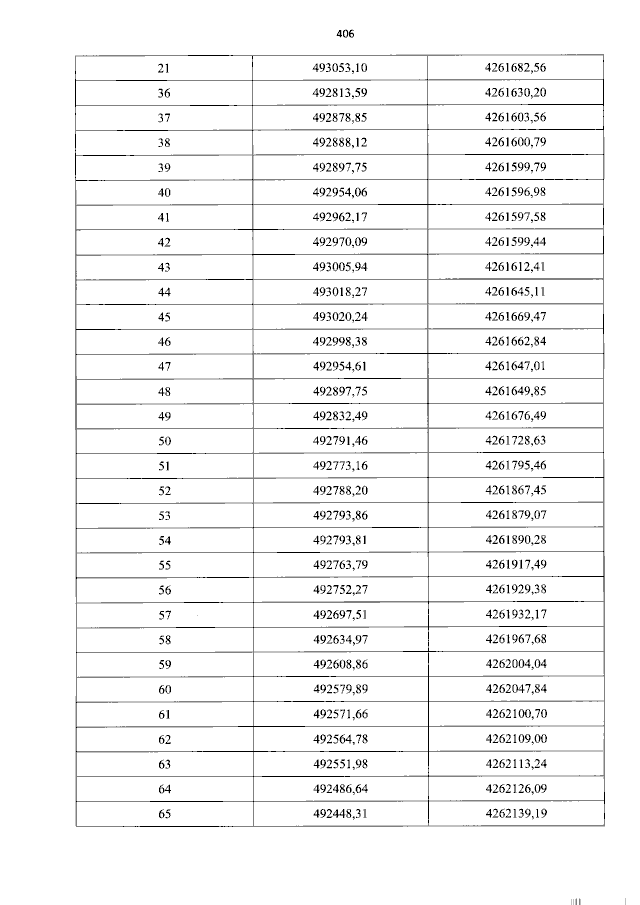 406

| 21 | 493053,10 | 4261682,56 |
|---|---|---|
| 36 | 492813,59 | 4261630,20 |
| 37 | 492878,85 | 4261603,56 |
| 38 | 492888,12 | 4261600,79 |
| 39 | 492897,75 | 4261599,79 |
| 40 | 492954,06 | 4261596,98 |
| 41 | 492962,17 | 4261597,58 |
| 42 | 492970,09 | 4261599,44 |
| 43 | 493005,94 | 4261612,41 |
| 44 | 493018,27 | 4261645,11 |
| 45 | 493020,24 | 4261669,47 |
| 46 | 492998,38 | 4261662,84 |
| 47 | 492954,61 | 4261647,01 |
| 48 | 492897,75 | 4261649,85 |
| 49 | 492832,49 | 4261676,49 |
| 50 | 492791,46 | 4261728,63 |
| 51 | 492773,16 | 4261795,46 |
| 52 | 492788,20 | 4261867,45 |
| 53 | 492793,86 | 4261879,07 |
| 54 | 492793,81 | 4261890,28 |
| 55 | 492763,79 | 4261917,49 |
| 56 | 492752,27 | 4261929,38 |
| 57 | 492697,51 | 4261932,17 |
| 58 | 492634,97 | 4261967,68 |
| 59 | 492608,86 | 4262004,04 |
| 60 | 492579,89 | 4262047,84 |
| 61 | 492571,66 | 4262100,70 |
| 62 | 492564,78 | 4262109,00 |
| 63 | 492551,98 | 4262113,24 |
| 64 | 492486,64 | 4262126,09 |
| 65 | 492448,31 | 4262139,19 |